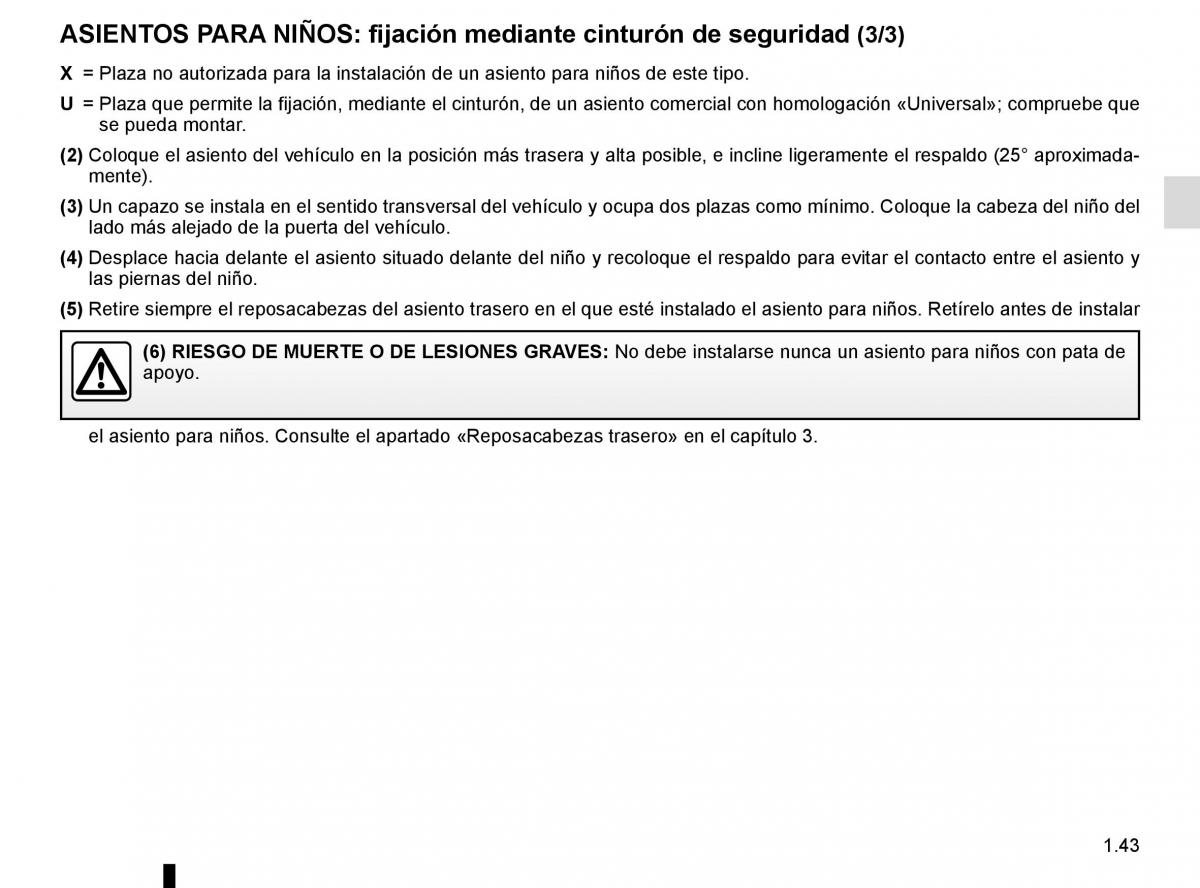 ASIENTOS PARA NIÑOS: fijación mediante cinturón de seguridad (3/3)

X = Plaza no autorizada para la instalación de un asiento para niños de este tipo.

U = Plaza que permite la fijación, mediante el cinturón, de un asiento comercial con homologación «Universal»; compruebe que se pueda montar.

(2) Coloque el asiento del vehículo en la posición más trasera y alta posible, e incline ligeramente el respaldo (25° aproximadamente).

(3) Un capazo se instala en el sentido transversal del vehículo y ocupa dos plazas como mínimo. Coloque la cabeza del niño del lado más alejado de la puerta del vehículo.

(4) Desplace hacia delante el asiento situado delante del niño y recoloque el respaldo para evitar el contacto entre el asiento y las piernas del niño.

(5) Retire siempre el reposacabezas del asiento trasero en el que esté instalado el asiento para niños. Retírelo antes de instalar

(6) RIESGO DE MUERTE O DE LESIONES GRAVES: No debe instalarse nunca un asiento para niños con pata de apoyo.

el asiento para niños. Consulte el apartado «Reposacabezas trasero» en el capítulo 3.

1.43